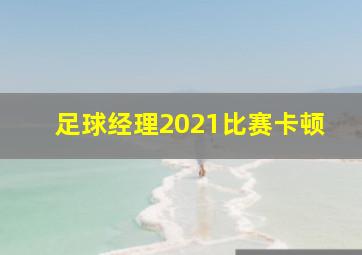 足球经理2021比赛卡顿